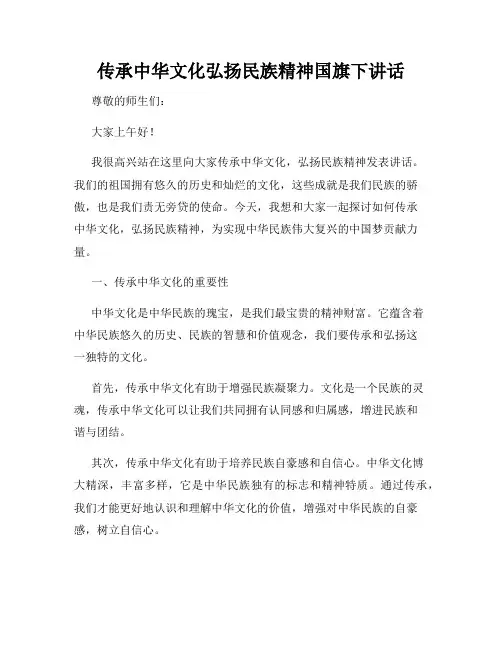 传承中华文化弘扬民族精神国旗下讲话

尊敬的师生们：

大家上午好！

我很高兴站在这里向大家传承中华文化，弘扬民族精神发表讲话。我们的祖国拥有悠久的历史和灿烂的文化，这些成就是我们民族的骄傲，也是我们责无旁贷的使命。今天，我想和大家一起探讨如何传承中华文化，弘扬民族精神，为实现中华民族伟大复兴的中国梦贡献力量。

一、传承中华文化的重要性

中华文化是中华民族的瑰宝，是我们最宝贵的精神财富。它蕴含着中华民族悠久的历史、民族的智慧和价值观念，我们要传承和弘扬这一独特的文化。

首先，传承中华文化有助于增强民族凝聚力。文化是一个民族的灵魂，传承中华文化可以让我们共同拥有认同感和归属感，增进民族和谐与团结。

其次，传承中华文化有助于培养民族自豪感和自信心。中华文化博大精深，丰富多样，它是中华民族独有的标志和精神特质。通过传承，我们才能更好地认识和理解中华文化的价值，增强对中华民族的自豪感，树立自信心。